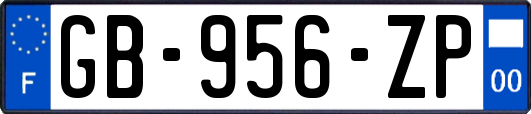 F
GB-956-ZP
00